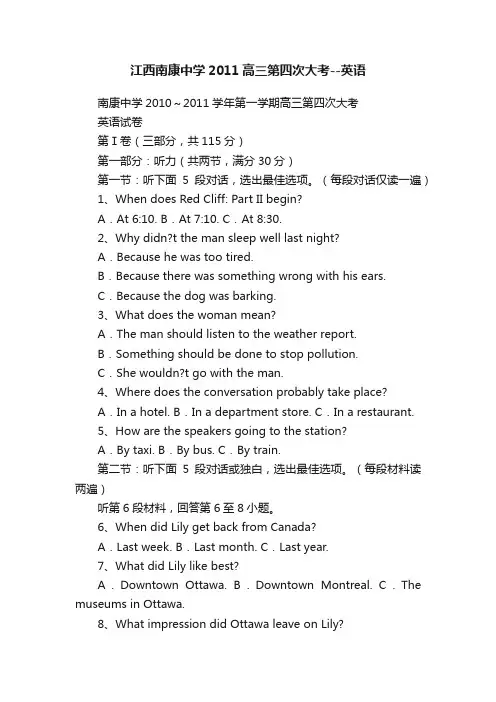 江西南康中学2011高三第四次大考--英语

南康中学2010～2011学年第一学期高三第四次大考

英语试卷

第Ⅰ卷（三部分，共115分）

第一部分：听力（共两节，满分30分）

第一节：听下面 5 段对话，选出最佳选项。（每段对话仅读一遍）

1、When does Red Cliff: Part II begin?

A．At 6:10. B．At 7:10. C．At 8:30.

2、Why didn?t the man sleep well last night?

A．Because he was too tired.

B．Because there was something wrong with his ears.

C．Because the dog was barking.

3、What does the woman mean?

A．The man should listen to the weather report.

B．Something should be done to stop pollution.

C．She wouldn?t go with the man.

4、Where does the conversation probably take place?

A．In a hotel. B．In a department store. C．In a restaurant.

5、How are the speakers going to the station?

A．By taxi. B．By bus. C．By train.

第二节：听下面 5 段对话或独白，选出最佳选项。（每段材料读两遍）

听第6段材料，回答第6至8小题。

6、When did Lily get back from Canada?

A．Last week. B．Last month. C．Last year.

7、What did Lily like best?

A．Downtown Ottawa. B．Downtown Montreal. C．The museums in Ottawa.

8、What impression did Ottawa leave on Lily?